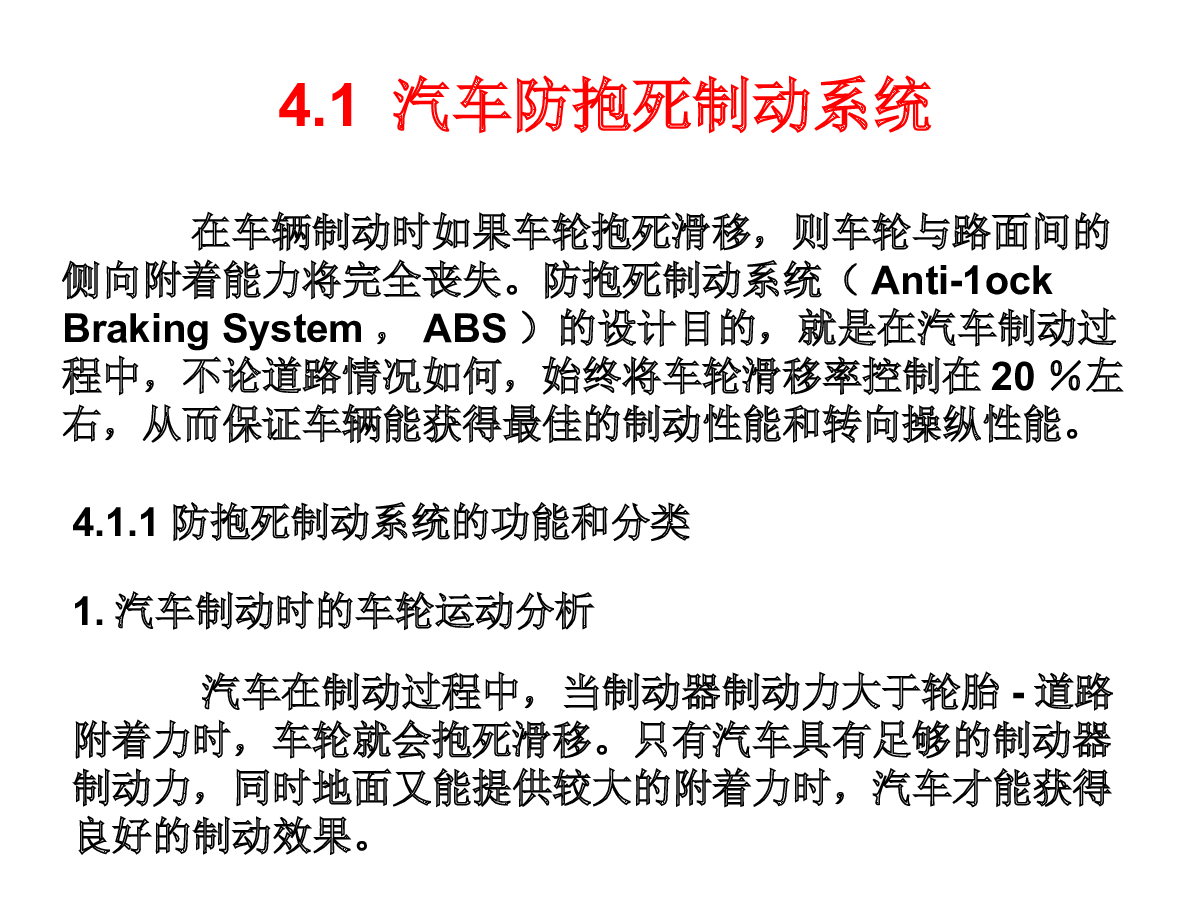 4.1 汽车防抱死制动系统

在车辆制动时如果车轮抱死滑移，则车轮与路面间的侧向附着能力将完全丧失。防抱死制动系统（ Anti-1ock Braking System ， ABS ）的设计目的，就是在汽车制动过程中，不论道路情况如何，始终将车轮滑移率控制在 20 %左右，从而保证车辆能获得最佳的制动性能和转向操纵性能。

4.1.1 防抱死制动系统的功能和分类

1. 汽车制动时的车轮运动分析

汽车在制动过程中，当制动器制动力大于轮胎 - 道路附着力时，车轮就会抱死滑移。只有汽车具有足够的制动器制动力，同时地面又能提供较大的附着力时，汽车才能获得良好的制动效果。